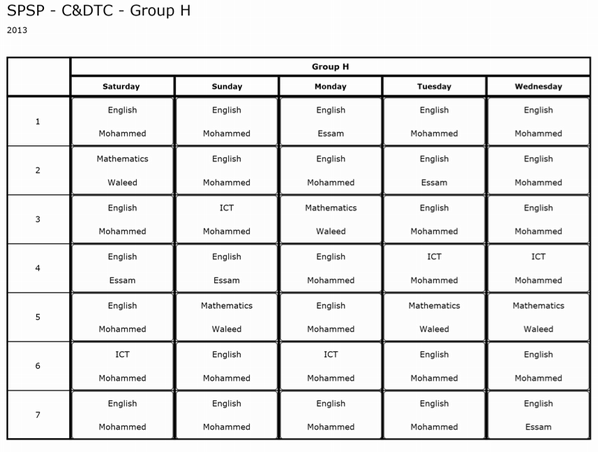 SPSP - C&DTC - Group H

2013

| | Group H | | | | |
|---|---|---|---|---|---|
| | Saturday | Sunday | Monday | Tuesday | Wednesday |
| 1 | English Mohammed | English Mohammed | English Essam | English Mohammed | English Mohammed |
| 2 | Mathematics Waleed | English Mohammed | English Mohammed | English Essam | English Mohammed |
| 3 | English Mohammed | ICT Mohammed | Mathematics Waleed | English Mohammed | English Mohammed |
| 4 | English Essam | English Essam | English Mohammed | ICT Mohammed | ICT Mohammed |
| 5 | English Mohammed | Mathematics Waleed | English Mohammed | Mathematics Waleed | Mathematics Waleed |
| 6 | ICT Mohammed | English Mohammed | ICT Mohammed | English Mohammed | English Mohammed |
| 7 | English Mohammed | English Mohammed | English Mohammed | English Mohammed | English Essam |